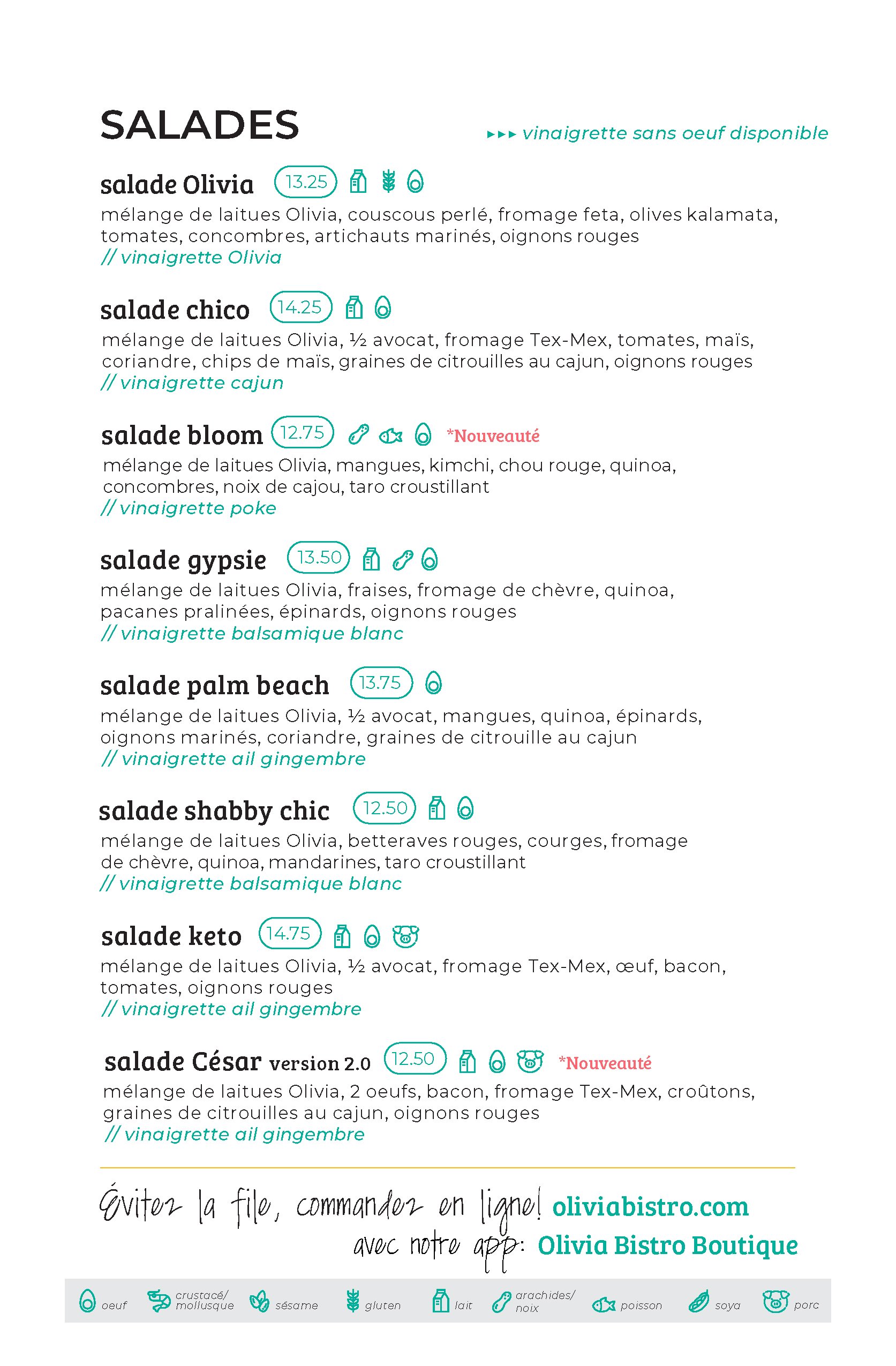 SALADES

▸▸▸ vinaigrette sans oeuf disponible

salade Olivia 13.25
mélange de laitues Olivia, couscous perlé, fromage feta, olives kalamata, tomates, concombres, artichauts marinés, oignons rouges
// vinaigrette Olivia

salade chico 14.25
mélange de laitues Olivia, ½ avocat, fromage Tex-Mex, tomates, maïs, coriandre, chips de maïs, graines de citrouilles au cajun, oignons rouges
// vinaigrette cajun

salade bloom 12.75 *Nouveauté
mélange de laitues Olivia, mangues, kimchi, chou rouge, quinoa, concombres, noix de cajou, taro croustillant
// vinaigrette poke

salade gypsie 13.50
mélange de laitues Olivia, fraises, fromage de chèvre, quinoa, pacanes pralinées, épinards, oignons rouges
// vinaigrette balsamique blanc

salade palm beach 13.75
mélange de laitues Olivia, ½ avocat, mangues, quinoa, épinards, oignons marinés, coriandre, graines de citrouille au cajun
// vinaigrette ail gingembre

salade shabby chic 12.50
mélange de laitues Olivia, betteraves rouges, courges, fromage de chèvre, quinoa, mandarines, taro croustillant
// vinaigrette balsamique blanc

salade keto 14.75
mélange de laitues Olivia, ½ avocat, fromage Tex-Mex, œuf, bacon, tomates, oignons rouges
// vinaigrette ail gingembre

salade César version 2.0 12.50 *Nouveauté
mélange de laitues Olivia, 2 oeufs, bacon, fromage Tex-Mex, croûtons, graines de citrouilles au cajun, oignons rouges
// vinaigrette ail gingembre

Évitez la file, commandez en ligne! oliviabistro.com
avec notre app: Olivia Bistro Boutique

oeuf crustacé/ mollusque sésame gluten lait arachides/ noix poisson soya porc